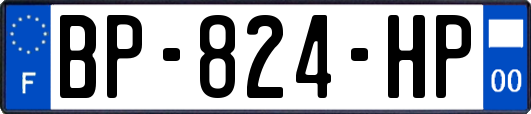 F

BP-824-HP

00